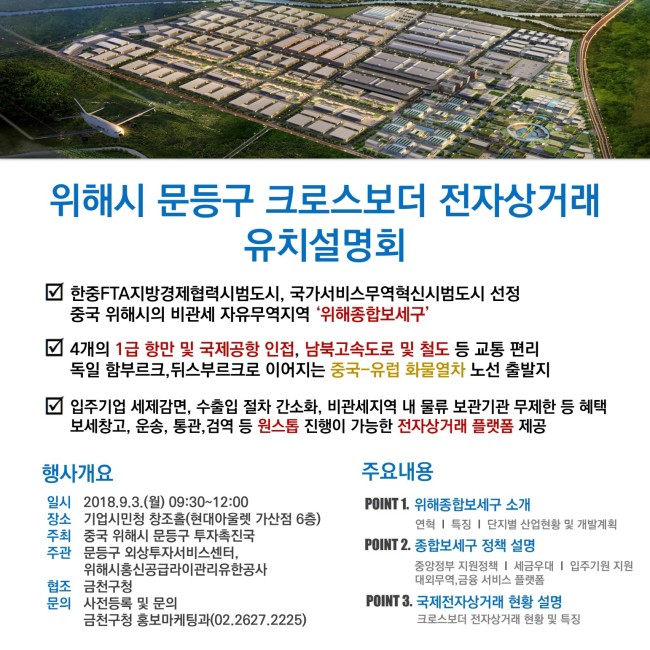 위해시 문등구 크로스보더 전자상거래 유치설명회

☑ 한중FTA지방경제협력시범도시, 국가서비스무역혁신시범도시 선정
중국 위해시의 비관세 자유무역지역 '위해종합보세구'

☑ 4개의 1급 항만 및 국제공항 인접, 남북고속도로 및 철도 등 교통 편리
독일 함부르크,뒤스부르크로 이어지는 중국-유럽 화물열차 노선 출발지

☑ 입주기업 세제감면, 수출입 절차 간소화, 비관세지역 내 물류 보관기관 무제한 등 혜택
보세창고, 운송, 통관,검역 등 원스톱 진행이 가능한 전자상거래 플랫폼 제공

행사개요

일시 2018.9.3.(월) 09:30~12:00
장소 기업시민청 창조홀(현대아울렛 가산점 6층)
주최 중국 위해시 문등구 투자촉진국
주관 문등구 외상투자서비스센터,
위해시홍신공급라이관리유한공사
협조 금천구청
문의 사전등록 및 문의
금천구청 홍보마케팅과(02.2627.2225)

주요내용

POINT 1. 위해종합보세구 소개
연혁 I 특징 I 단지별 산업현황 및 개발계획

POINT 2. 종합보세구 정책 설명
중앙정부 지원정책 I 세금우대 I 입주기원 지원
대외무역,금융 서비스 플랫폼

POINT 3. 국제전자상거래 현황 설명
크로스보더 전자상거래 현황 및 특징